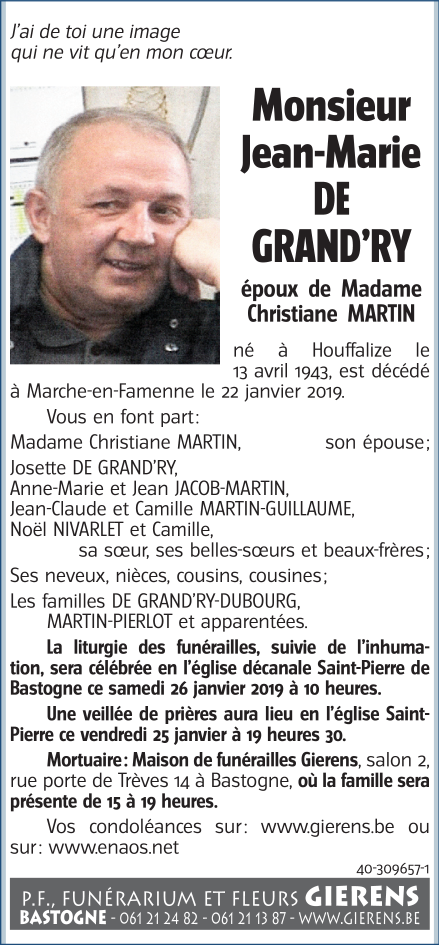 J'ai de toi une image
qui ne vit qu'en mon cœur.

Monsieur
Jean-Marie
DE
GRAND'RY

époux de Madame
Christiane MARTIN

né à Houffalize le 13 avril 1943, est décédé à Marche-en-Famenne le 22 janvier 2019.

Vous en font part:

Madame Christiane MARTIN, son épouse;

Josette DE GRAND'RY,
Anne-Marie et Jean JACOB-MARTIN,
Jean-Claude et Camille MARTIN-GUILLAUME,
Noël NIVARLET et Camille,
sa sœur, ses belles-sœurs et beaux-frères;

Ses neveux, nièces, cousins, cousines;

Les familles DE GRAND'RY-DUBOURG,
MARTIN-PIERLOT et apparentées.

La liturgie des funérailles, suivie de l'inhumation, sera célébrée en l'église décanale Saint-Pierre de Bastogne ce samedi 26 janvier 2019 à 10 heures.

Une veillée de prières aura lieu en l'église Saint-Pierre ce vendredi 25 janvier à 19 heures 30.

Mortuaire: Maison de funérailles Gierens, salon 2, rue porte de Trèves 14 à Bastogne, où la famille sera présente de 15 à 19 heures.

Vos condoléances sur: www.gierens.be ou sur: www.enaos.net

40-309657-1

P.F., FUNÉRARIUM ET FLEURS GIERENS
BASTOGNE - 061 21 24 82 - 061 21 13 87 - WWW.GIERENS.BE